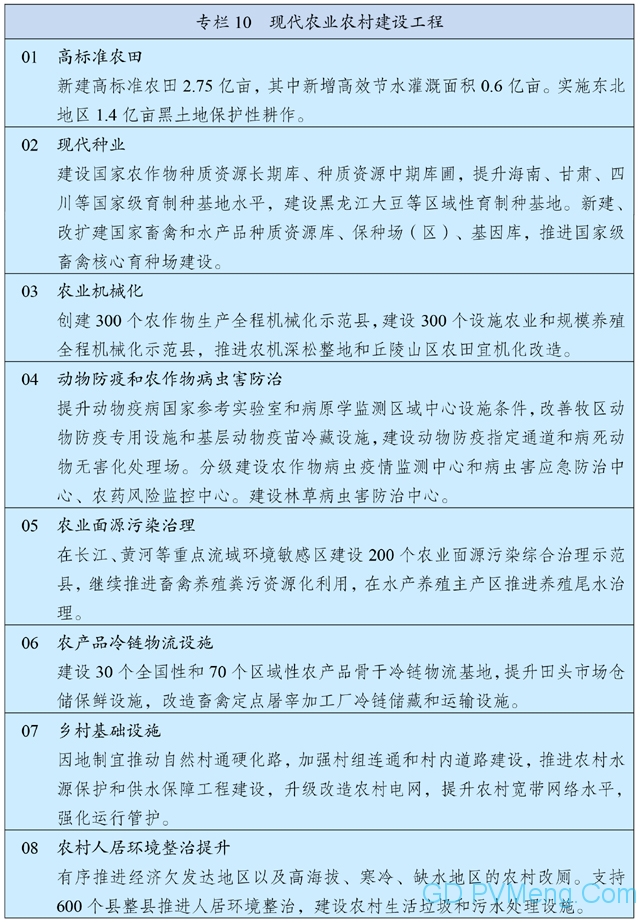 专栏 10　现代农业农村建设工程

01　高标准农田

新建高标准农田 2.75 亿亩，其中新增高效节水灌溉面积 0.6 亿亩。实施东北地区 1.4 亿亩黑土地保护性耕作。

02　现代种业

建设国家农作物种质资源长期库、种质资源中期库圃，提升海南、甘肃、四川等国家级育制种基地水平，建设黑龙江大豆等区域性育制种基地。新建、改扩建国家畜禽和水产品种质资源库、保种场（区）、基因库，推进国家级畜禽核心育种场建设。

03　农业机械化

创建 300 个农作物生产全程机械化示范县，建设 300 个设施农业和规模养殖全程机械化示范县，推进农机深松整地和丘陵山区农田宜机化改造。

04　动物防疫和农作物病虫害防治

提升动物疫病国家参考实验室和病原学监测区域中心设施条件，改善牧区动物防疫专用设施和基层动物疫苗冷藏设施，建设动物防疫指定通道和病死动物无害化处理场。分级建设农作物病虫疫情监测中心和病虫害应急防治中心、农药风险监控中心。建设林草病虫害防治中心。

05　农业面源污染治理

在长江、黄河等重点流域环境敏感区建设 200 个农业面源污染综合治理示范县，继续推进畜禽养殖粪污资源化利用，在水产养殖主产区推进养殖尾水治理。

06　农产品冷链物流设施

建设 30 个全国性和 70 个区域性农产品骨干冷链物流基地，提升田头市场仓储保鲜设施，改造畜禽定点屠宰加工厂冷链储藏和运输设施。

07　乡村基础设施

因地制宜推动自然村通硬化路，加强村组连通和村内道路建设，推进农村水源保护和供水保障工程建设，升级改造农村电网，提升农村宽带网络水平，强化运行管护。

08　农村人居环境整治提升

有序推进经济欠发达地区以及高海拔、寒冷、缺水地区的农村改厕。支持 600 个县整县推进人居环境整治，建设农村生活垃圾和污水处理设施。

GD.PVMeng.Com